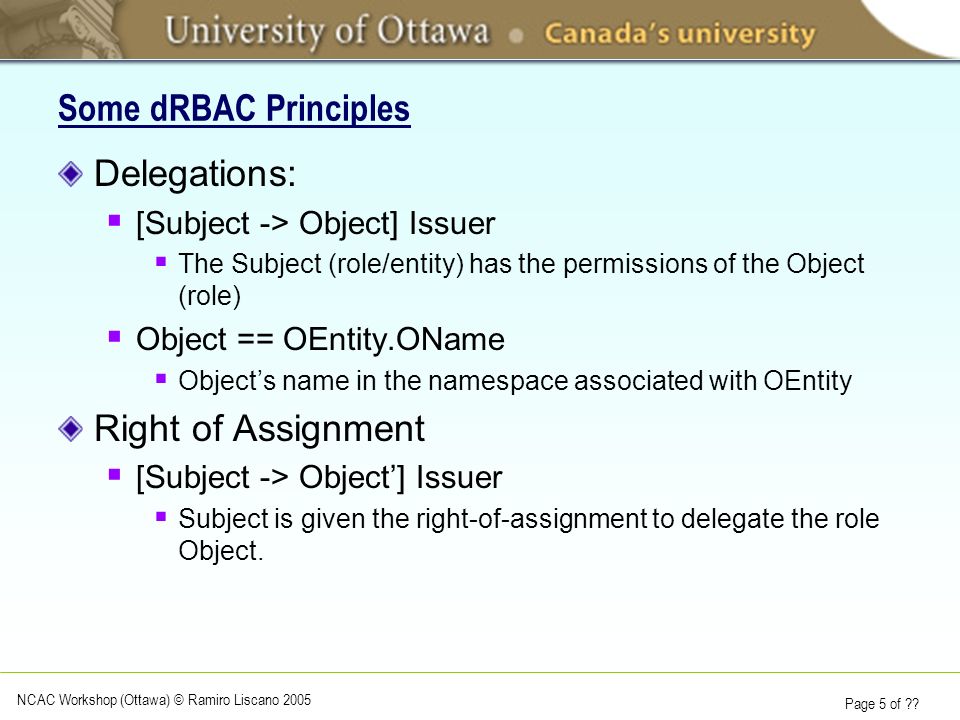 University of Ottawa • Canada's university

Some dRBAC Principles

Delegations:

[Subject -> Object] Issuer

The Subject (role/entity) has the permissions of the Object (role)

Object == OEntity.OName

Object's name in the namespace associated with OEntity

Right of Assignment

[Subject -> Object'] Issuer

Subject is given the right-of-assignment to delegate the role Object.

NCAC Workshop (Ottawa) © Ramiro Liscano 2005

Page 5 of ??